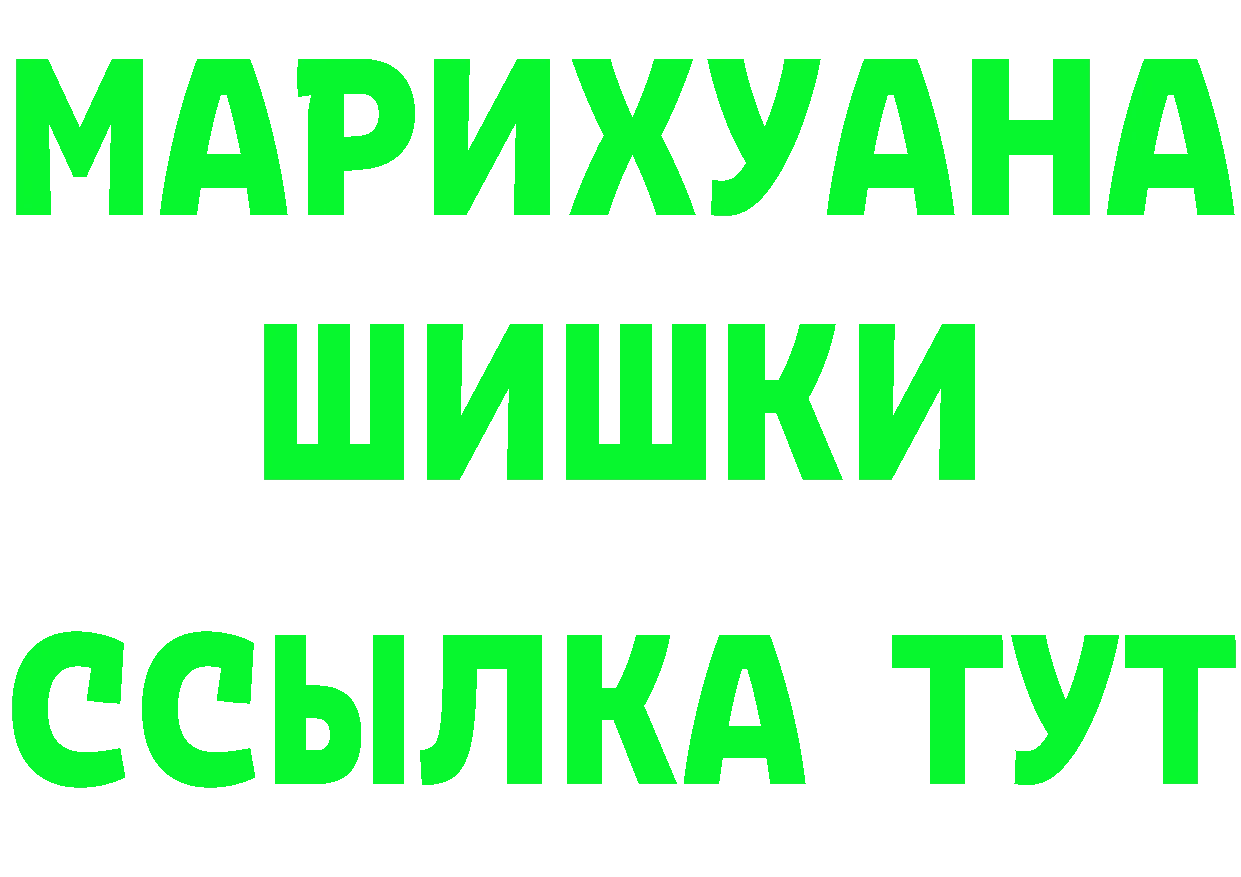 МАРИХУАНА
ШИШКИ
ССЫЛКА ТУТ